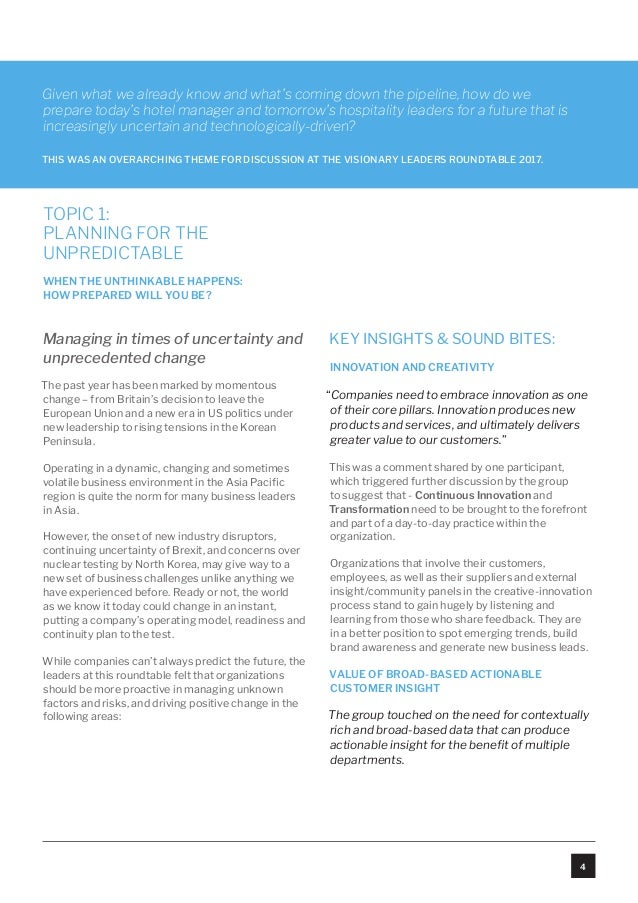 Given what we already know and what's coming down the pipeline, how do we prepare today's hotel manager and tomorrow's hospitality leaders for a future that is increasingly uncertain and technologically-driven?

THIS WAS AN OVERARCHING THEME FOR DISCUSSION AT THE VISIONARY LEADERS ROUNDTABLE 2017.

TOPIC 1:
PLANNING FOR THE UNPREDICTABLE

WHEN THE UNTHINKABLE HAPPENS:
HOW PREPARED WILL YOU BE?

Managing in times of uncertainty and unprecedented change

The past year has been marked by momentous change – from Britain's decision to leave the European Union and a new era in US politics under new leadership to rising tensions in the Korean Peninsula.

Operating in a dynamic, changing and sometimes volatile business environment in the Asia Pacific region is quite the norm for many business leaders in Asia.

However, the onset of new industry disruptors, continuing uncertainty of Brexit, and concerns over nuclear testing by North Korea, may give way to a new set of business challenges unlike anything we have experienced before. Ready or not, the world as we know it today could change in an instant, putting a company's operating model, readiness and continuity plan to the test.

While companies can't always predict the future, the leaders at this roundtable felt that organizations should be more proactive in managing unknown factors and risks, and driving positive change in the following areas:

KEY INSIGHTS & SOUND BITES:

INNOVATION AND CREATIVITY

"Companies need to embrace innovation as one of their core pillars. Innovation produces new products and services, and ultimately delivers greater value to our customers."

This was a comment shared by one participant, which triggered further discussion by the group to suggest that - Continuous Innovation and Transformation need to be brought to the forefront and part of a day-to-day practice within the organization.

Organizations that involve their customers, employees, as well as their suppliers and external insight/community panels in the creative-innovation process stand to gain hugely by listening and learning from those who share feedback. They are in a better position to spot emerging trends, build brand awareness and generate new business leads.

VALUE OF BROAD-BASED ACTIONABLE CUSTOMER INSIGHT

The group touched on the need for contextually rich and broad-based data that can produce actionable insight for the benefit of multiple departments.

4